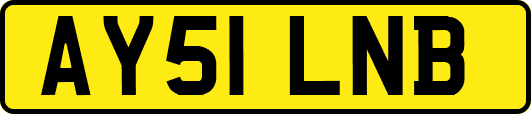 AY51 LNB